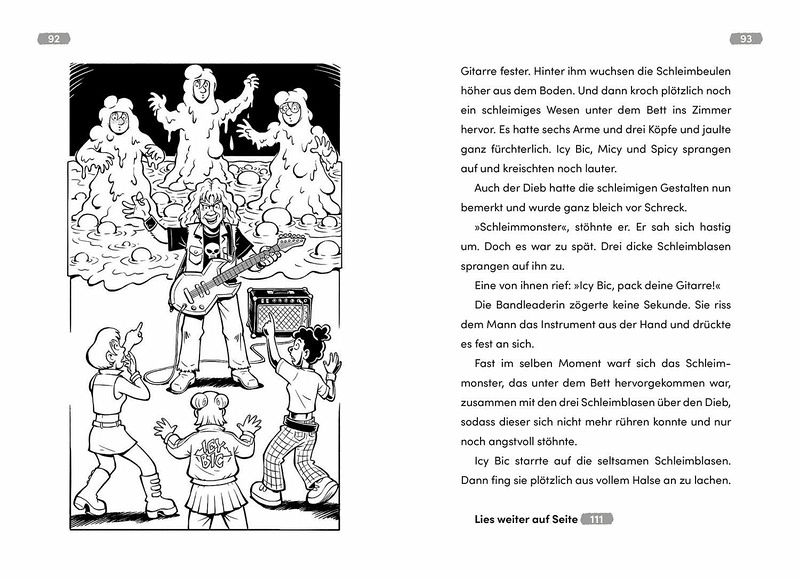 92

ICY BIC

93

Gitarre fester. Hinter ihm wuchsen die Schleimbeulen höher aus dem Boden. Und dann kroch plötzlich noch ein schleimiges Wesen unter dem Bett ins Zimmer hervor. Es hatte sechs Arme und drei Köpfe und jaulte ganz fürchterlich. Icy Bic, Micy und Spicy sprangen auf und kreischten noch lauter.

Auch der Dieb hatte die schleimigen Gestalten nun bemerkt und wurde ganz bleich vor Schreck.

»Schleimmonster«, stöhnte er. Er sah sich hastig um. Doch es war zu spät. Drei dicke Schleimblasen sprangen auf ihn zu.

Eine von ihnen rief: »Icy Bic, pack deine Gitarre!«

Die Bandleaderin zögerte keine Sekunde. Sie riss dem Mann das Instrument aus der Hand und drückte es fest an sich.

Fast im selben Moment warf sich das Schleimmonster, das unter dem Bett hervorgekommen war, zusammen mit den drei Schleimblasen über den Dieb, sodass dieser sich nicht mehr rühren konnte und nur noch angstvoll stöhnte.

Icy Bic starrte auf die seltsamen Schleimblasen. Dann fing sie plötzlich aus vollem Halse an zu lachen.

Lies weiter auf Seite 111